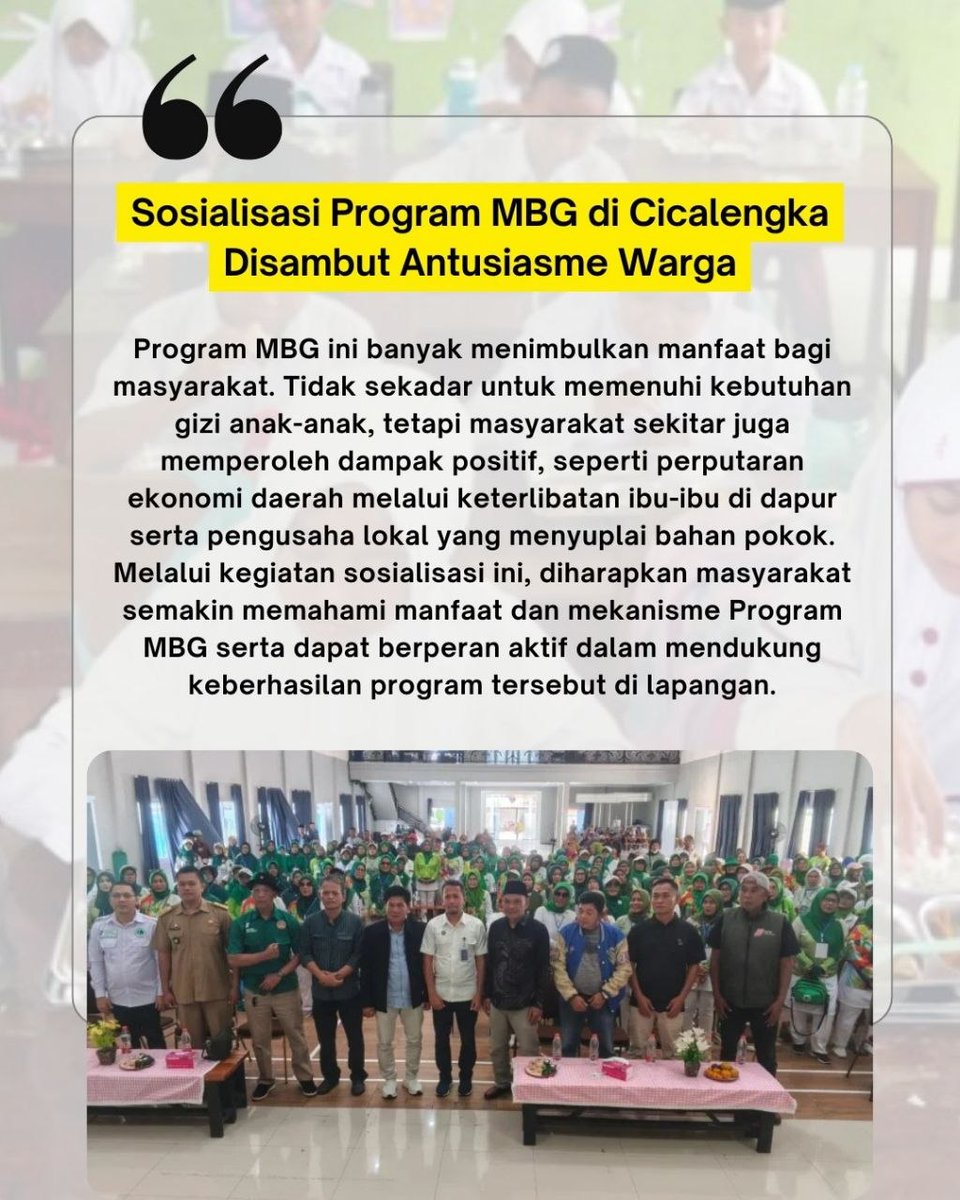 Sosialisasi Program MBG di Cicalengka Disambut Antusiasme Warga

Program MBG ini banyak menimbulkan manfaat bagi masyarakat. Tidak sekadar untuk memenuhi kebutuhan gizi anak-anak, tetapi masyarakat sekitar juga memperoleh dampak positif, seperti perputaran ekonomi daerah melalui keterlibatan ibu-ibu di dapur serta pengusaha lokal yang menyuplai bahan pokok. Melalui kegiatan sosialisasi ini, diharapkan masyarakat semakin memahami manfaat dan mekanisme Program MBG serta dapat berperan aktif dalam mendukung keberhasilan program tersebut di lapangan.